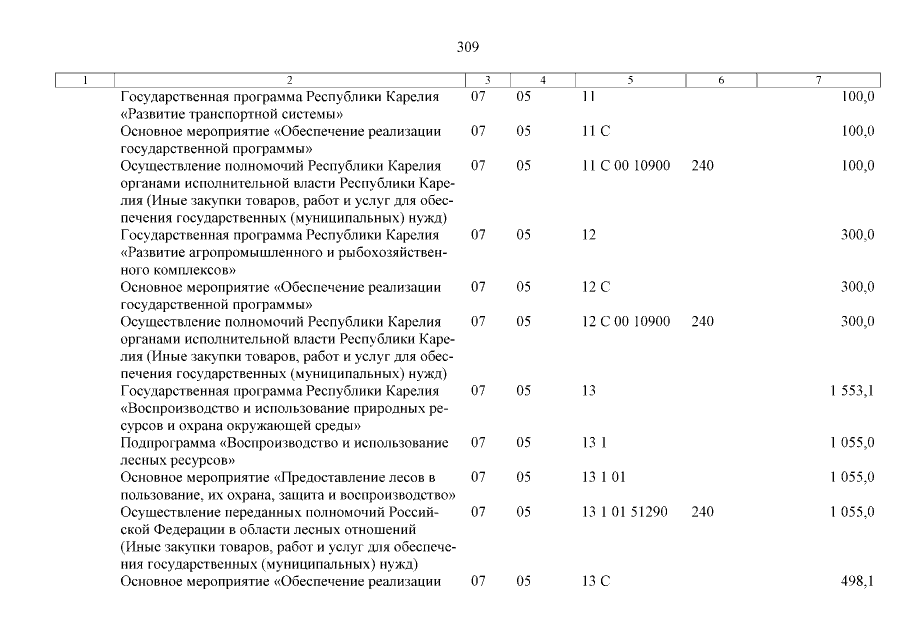 309

| 1 | 2 | 3 | 4 | 5 | 6 | 7 |
|---|---|---|---|---|---|---|
| | Государственная программа Республики Карелия «Развитие транспортной системы» | 07 | 05 | 11 | | 100,0 |
| | Основное мероприятие «Обеспечение реализации государственной программы» | 07 | 05 | 11 С | | 100,0 |
| | Осуществление полномочий Республики Карелия органами исполнительной власти Республики Карелия (Иные закупки товаров, работ и услуг для обеспечения государственных (муниципальных) нужд) | 07 | 05 | 11 С 00 10900 | 240 | 100,0 |
| | Государственная программа Республики Карелия «Развитие агропромышленного и рыбохозяйственного комплексов» | 07 | 05 | 12 | | 300,0 |
| | Основное мероприятие «Обеспечение реализации государственной программы» | 07 | 05 | 12 С | | 300,0 |
| | Осуществление полномочий Республики Карелия органами исполнительной власти Республики Карелия (Иные закупки товаров, работ и услуг для обеспечения государственных (муниципальных) нужд) | 07 | 05 | 12 С 00 10900 | 240 | 300,0 |
| | Государственная программа Республики Карелия «Воспроизводство и использование природных ресурсов и охрана окружающей среды» | 07 | 05 | 13 | | 1 553,1 |
| | Подпрограмма «Воспроизводство и использование лесных ресурсов» | 07 | 05 | 13 1 | | 1 055,0 |
| | Основное мероприятие «Предоставление лесов в пользование, их охрана, защита и воспроизводство» | 07 | 05 | 13 1 01 | | 1 055,0 |
| | Осуществление переданных полномочий Российской Федерации в области лесных отношений (Иные закупки товаров, работ и услуг для обеспечения государственных (муниципальных) нужд) | 07 | 05 | 13 1 01 51290 | 240 | 1 055,0 |
| | Основное мероприятие «Обеспечение реализации | 07 | 05 | 13 С | | 498,1 |